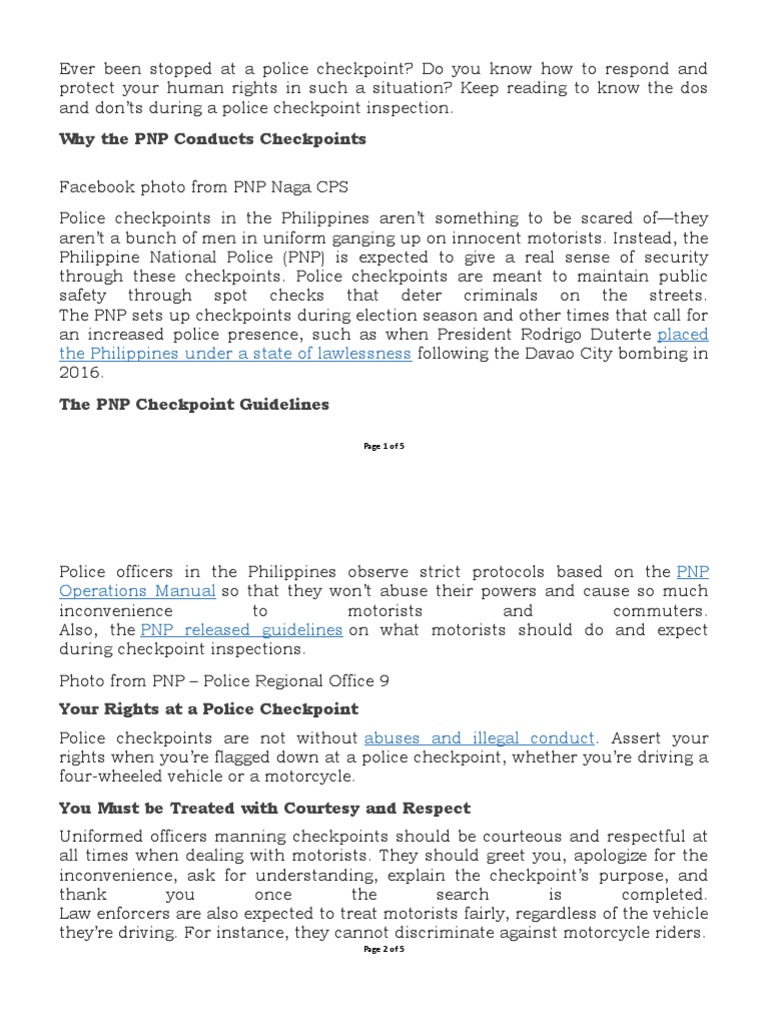 Ever been stopped at a police checkpoint? Do you know how to respond and protect your human rights in such a situation? Keep reading to know the dos and don'ts during a police checkpoint inspection.

Why the PNP Conducts Checkpoints

Facebook photo from PNP Naga CPS

Police checkpoints in the Philippines aren't something to be scared of—they aren't a bunch of men in uniform ganging up on innocent motorists. Instead, the Philippine National Police (PNP) is expected to give a real sense of security through these checkpoints. Police checkpoints are meant to maintain public safety through spot checks that deter criminals on the streets. The PNP sets up checkpoints during election season and other times that call for an increased police presence, such as when President Rodrigo Duterte placed the Philippines under a state of lawlessness following the Davao City bombing in 2016.

The PNP Checkpoint Guidelines

Page 1 of 5

Police officers in the Philippines observe strict protocols based on the PNP Operations Manual so that they won't abuse their powers and cause so much inconvenience to motorists and commuters. Also, the PNP released guidelines on what motorists should do and expect during checkpoint inspections.

Photo from PNP – Police Regional Office 9

Your Rights at a Police Checkpoint

Police checkpoints are not without abuses and illegal conduct. Assert your rights when you're flagged down at a police checkpoint, whether you're driving a four-wheeled vehicle or a motorcycle.

You Must be Treated with Courtesy and Respect

Uniformed officers manning checkpoints should be courteous and respectful at all times when dealing with motorists. They should greet you, apologize for the inconvenience, ask for understanding, explain the checkpoint's purpose, and thank you once the search is completed. Law enforcers are also expected to treat motorists fairly, regardless of the vehicle they're driving. For instance, they cannot discriminate against motorcycle riders.

Page 2 of 5